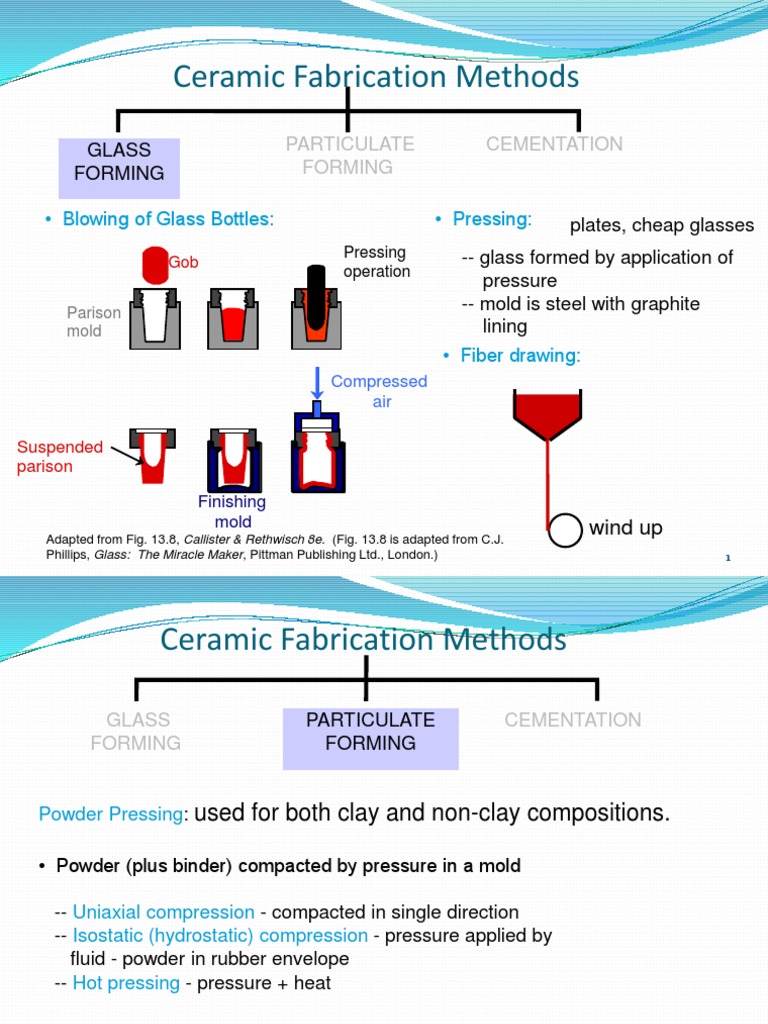 Ceramic Fabrication Methods

GLASS FORMING

PARTICULATE FORMING

CEMENTATION

• Blowing of Glass Bottles:

Gob

Parison mold

Pressing operation

Compressed air

Suspended parison

Finishing mold

• Pressing: plates, cheap glasses

-- glass formed by application of pressure

-- mold is steel with graphite lining

• Fiber drawing:

wind up

Adapted from Fig. 13.8, Callister & Rethwisch 8e. (Fig. 13.8 is adapted from C.J. Phillips, Glass: The Miracle Maker, Pittman Publishing Ltd., London.)

1

Ceramic Fabrication Methods

GLASS FORMING

PARTICULATE FORMING

CEMENTATION

Powder Pressing: used for both clay and non-clay compositions.

• Powder (plus binder) compacted by pressure in a mold

-- Uniaxial compression - compacted in single direction

-- Isostatic (hydrostatic) compression - pressure applied by fluid - powder in rubber envelope

-- Hot pressing - pressure + heat